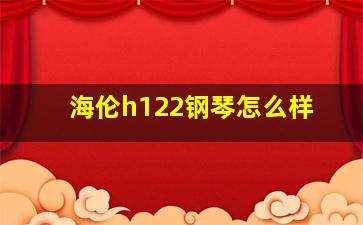 海伦h122钢琴怎么样